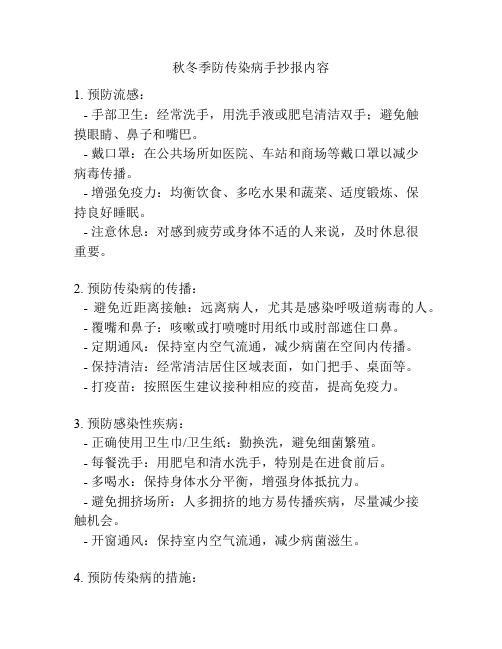 秋冬季防传染病手抄报内容

1. 预防流感：
- 手部卫生：经常洗手，用洗手液或肥皂清洁双手；避免触摸眼睛、鼻子和嘴巴。
- 戴口罩：在公共场所如医院、车站和商场等戴口罩以减少病毒传播。
- 增强免疫力：均衡饮食、多吃水果和蔬菜、适度锻炼、保持良好睡眠。
- 注意休息：对感到疲劳或身体不适的人来说，及时休息很重要。

2. 预防传染病的传播：
- 避免近距离接触：远离病人，尤其是感染呼吸道病毒的人。
- 覆嘴和鼻子：咳嗽或打喷嚏时用纸巾或肘部遮住口鼻。
- 定期通风：保持室内空气流通，减少病菌在空间内传播。
- 保持清洁：经常清洁居住区域表面，如门把手、桌面等。
- 打疫苗：按照医生建议接种相应的疫苗，提高免疫力。

3. 预防感染性疾病：
- 正确使用卫生巾/卫生纸：勤换洗，避免细菌繁殖。
- 每餐洗手：用肥皂和清水洗手，特别是在进食前后。
- 多喝水：保持身体水分平衡，增强身体抵抗力。
- 避免拥挤场所：人多拥挤的地方易传播疾病，尽量减少接触机会。
- 开窗通风：保持室内空气流通，减少病菌滋生。

4. 预防传染病的措施：